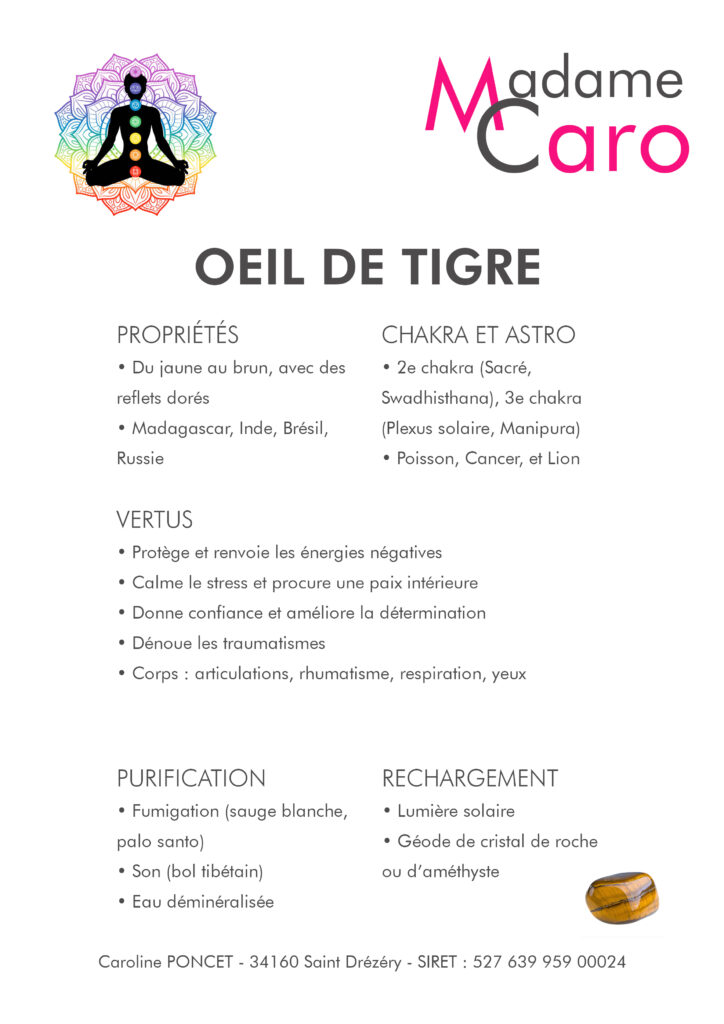 Madame Caro

OEIL DE TIGRE

PROPRIÉTÉS
• Du jaune au brun, avec des reflets dorés
• Madagascar, Inde, Brésil, Russie

CHAKRA ET ASTRO
• 2e chakra (Sacré, Swadhisthana), 3e chakra (Plexus solaire, Manipura)
• Poisson, Cancer, et Lion

VERTUS
• Protège et renvoie les énergies négatives
• Calme le stress et procure une paix intérieure
• Donne confiance et améliore la détermination
• Dénoue les traumatismes
• Corps : articulations, rhumatisme, respiration, yeux

PURIFICATION
• Fumigation (sauge blanche, palo santo)
• Son (bol tibétain)
• Eau déminéralisée

RECHARGEMENT
• Lumière solaire
• Géode de cristal de roche ou d'améthyste

Caroline PONCET - 34160 Saint Drézéry - SIRET : 527 639 959 00024